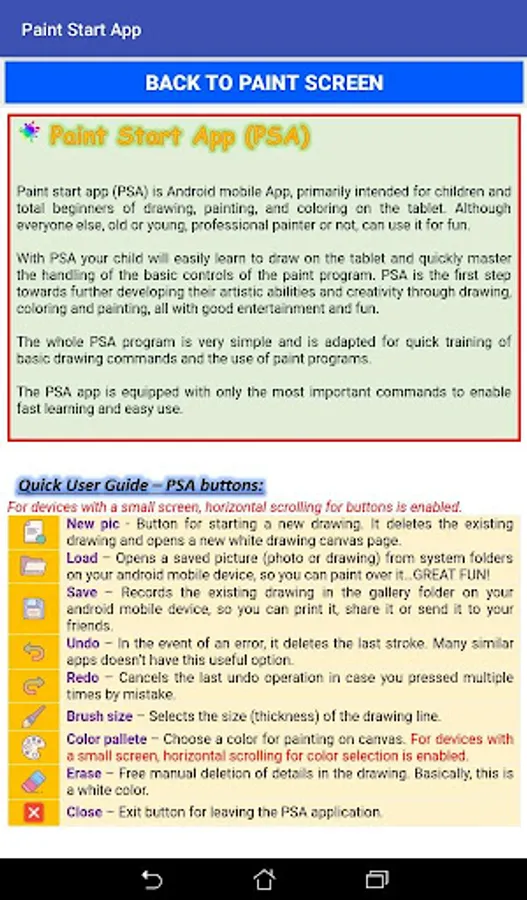 Paint Start App

BACK TO PAINT SCREEN

Paint Start App (PSA)

Paint start app (PSA) is Android mobile App, primarily intended for children and total beginners of drawing, painting, and coloring on the tablet. Although everyone else, old or young, professional painter or not, can use it for fun.

With PSA your child will easily learn to draw on the tablet and quickly master the handling of the basic controls of the paint program. PSA is the first step towards further developing their artistic abilities and creativity through drawing, coloring and painting, all with good entertainment and fun.

The whole PSA program is very simple and is adapted for quick training of basic drawing commands and the use of paint programs.

The PSA app is equipped with only the most important commands to enable fast learning and easy use.

Quick User Guide – PSA buttons:

For devices with a small screen, horizontal scrolling for buttons is enabled.

New pic - Button for starting a new drawing. It deletes the existing drawing and opens a new white drawing canvas page.

Load – Opens a saved picture (photo or drawing) from system folders on your android mobile device, so you can paint over it...GREAT FUN!

Save – Records the existing drawing in the gallery folder on your android mobile device, so you can print it, share it or send it to your friends.

Undo – In the event of an error, it deletes the last stroke. Many similar apps doesn't have this useful option.

Redo – Cancels the last undo operation in case you pressed multiple times by mistake.

Brush size – Selects the size (thickness) of the drawing line.

Color pallete – Choose a color for painting on canvas. For devices with a small screen, horizontal scrolling for color selection is enabled.

Erase – Free manual deletion of details in the drawing. Basically, this is a white color.

Close – Exit button for leaving the PSA application.